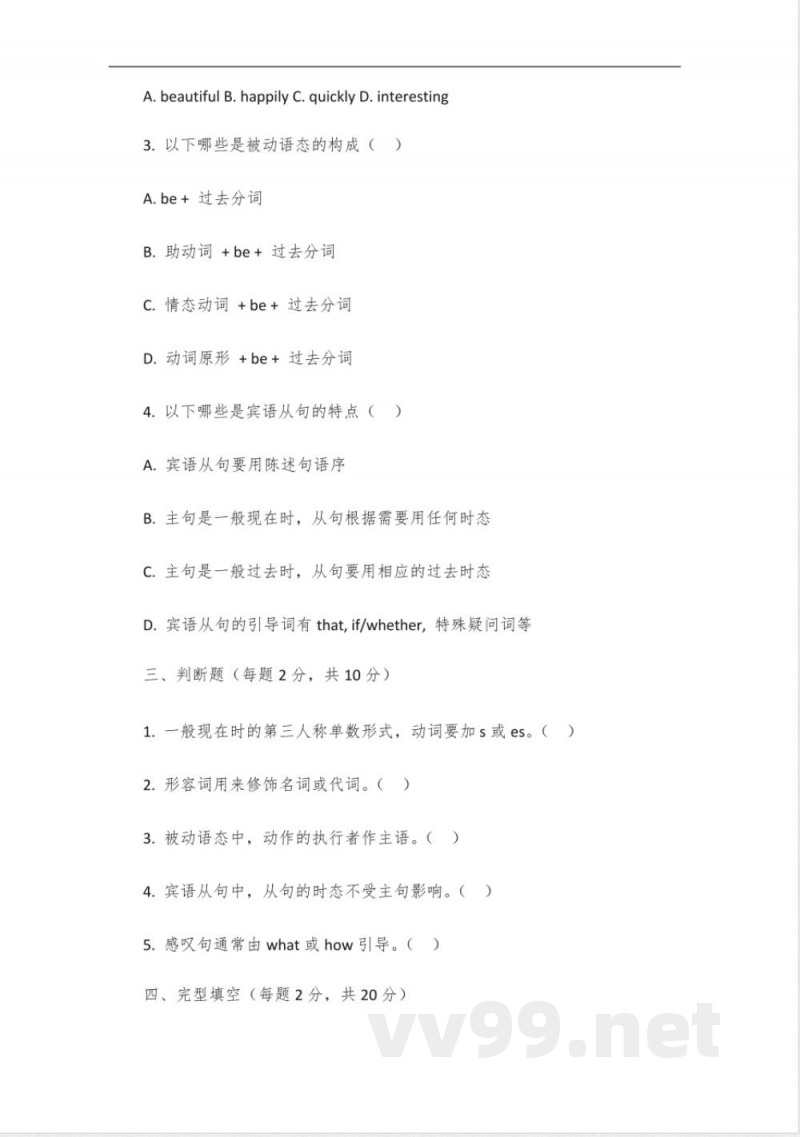 A. beautiful B. happily C. quickly D. interesting

3. 以下哪些是被动语态的构成（ ）

A. be + 过去分词

B. 助动词 + be + 过去分词

C. 情态动词 + be + 过去分词

D. 动词原形 + be + 过去分词

4. 以下哪些是宾语从句的特点（ ）

A. 宾语从句要用陈述句语序

B. 主句是一般现在时，从句根据需要用任何时态

C. 主句是一般过去时，从句要用相应的过去时态

D. 宾语从句的引导词有 that, if/whether, 特殊疑问词等

三、判断题（每题 2 分，共 10 分）

1. 一般现在时的第三人称单数形式，动词要加 s 或 es。（ ）

2. 形容词用来修饰名词或代词。（ ）

3. 被动语态中，动作的执行者作主语。（ ）

4. 宾语从句中，从句的时态不受主句影响。（ ）

5. 感叹句通常由 what 或 how 引导。（ ）

四、完型填空（每题 2 分，共 20 分）

vv99.net